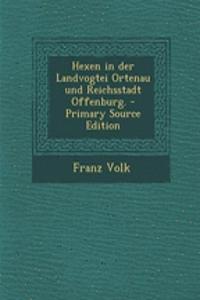 Hexen in der Landvogtei Ortenau und Reichsstadt Offenburg. - Primary Source Edition

Franz Volk